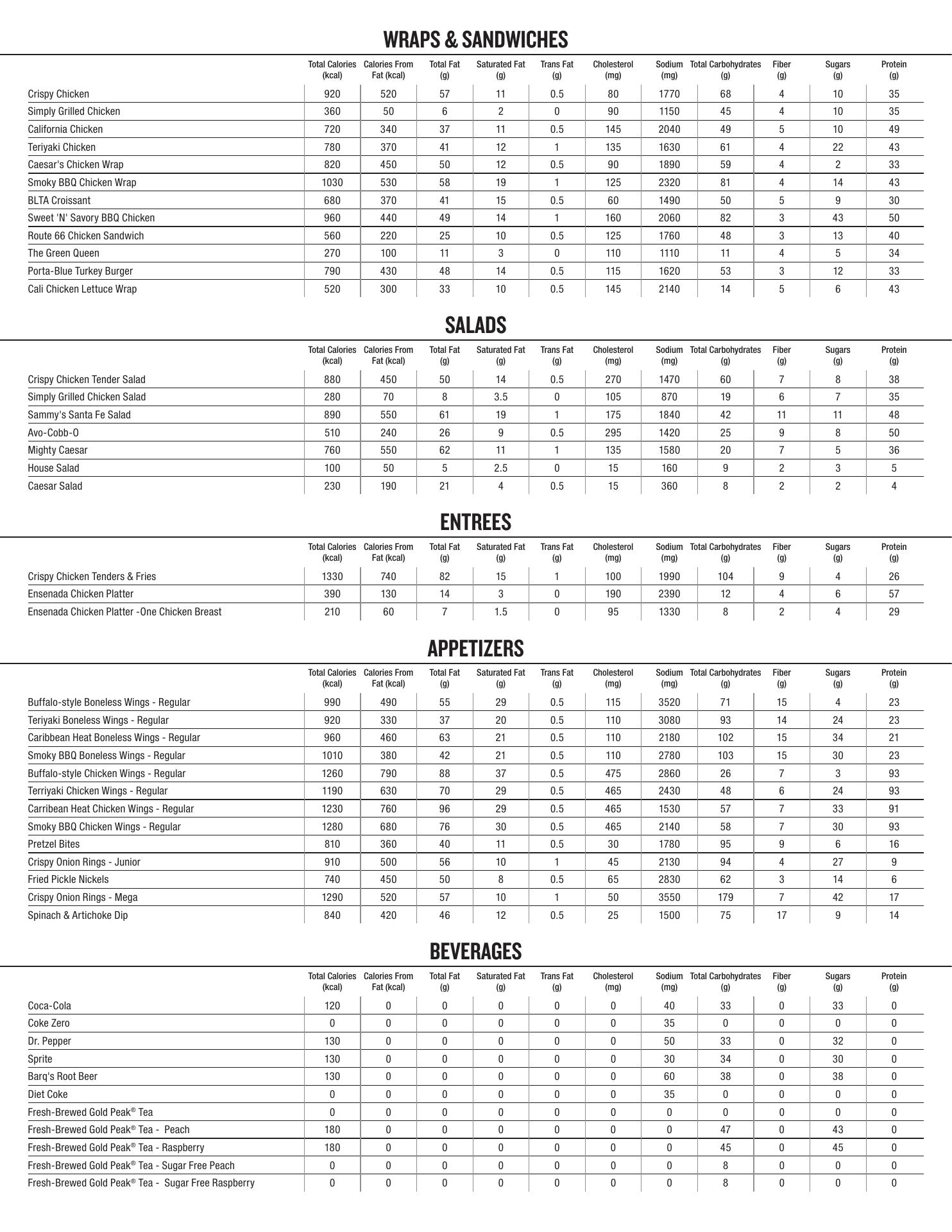 WRAPS & SANDWICHES

| | Total Calories (kcal) | Calories From Fat (kcal) | Total Fat (g) | Saturated Fat (g) | Trans Fat (g) | Cholesterol (mg) | Sodium (mg) | Total Carbohydrates (g) | Fiber (g) | Sugars (g) | Protein (g) |
|---|---|---|---|---|---|---|---|---|---|---|---|
| Crispy Chicken | 920 | 520 | 57 | 11 | 0.5 | 80 | 1770 | 68 | 4 | 10 | 35 |
| Simply Grilled Chicken | 360 | 50 | 6 | 2 | 0 | 90 | 1150 | 45 | 4 | 10 | 35 |
| California Chicken | 720 | 340 | 37 | 11 | 0.5 | 145 | 2040 | 49 | 5 | 10 | 49 |
| Teriyaki Chicken | 780 | 370 | 41 | 12 | 1 | 135 | 1630 | 61 | 4 | 22 | 43 |
| Caesar's Chicken Wrap | 820 | 450 | 50 | 12 | 0.5 | 90 | 1890 | 59 | 4 | 2 | 33 |
| Smoky BBQ Chicken Wrap | 1030 | 530 | 58 | 19 | 1 | 125 | 2320 | 81 | 4 | 14 | 43 |
| BLTA Croissant | 680 | 370 | 41 | 15 | 0.5 | 60 | 1490 | 50 | 5 | 9 | 30 |
| Sweet 'N' Savory BBQ Chicken | 960 | 440 | 49 | 14 | 1 | 160 | 2060 | 82 | 3 | 43 | 50 |
| Route 66 Chicken Sandwich | 560 | 220 | 25 | 10 | 0.5 | 125 | 1760 | 48 | 3 | 13 | 40 |
| The Green Queen | 270 | 100 | 11 | 3 | 0 | 110 | 1110 | 11 | 4 | 5 | 34 |
| Porta-Blue Turkey Burger | 790 | 430 | 48 | 14 | 0.5 | 115 | 1620 | 53 | 3 | 12 | 33 |
| Cali Chicken Lettuce Wrap | 520 | 300 | 33 | 10 | 0.5 | 145 | 2140 | 14 | 5 | 6 | 43 |

SALADS

| | Total Calories (kcal) | Calories From Fat (kcal) | Total Fat (g) | Saturated Fat (g) | Trans Fat (g) | Cholesterol (mg) | Sodium (mg) | Total Carbohydrates (g) | Fiber (g) | Sugars (g) | Protein (g) |
|---|---|---|---|---|---|---|---|---|---|---|---|
| Crispy Chicken Tender Salad | 880 | 450 | 50 | 14 | 0.5 | 270 | 1470 | 60 | 7 | 8 | 38 |
| Simply Grilled Chicken Salad | 280 | 70 | 8 | 3.5 | 0 | 105 | 870 | 19 | 6 | 7 | 35 |
| Sammy's Santa Fe Salad | 890 | 550 | 61 | 19 | 1 | 175 | 1840 | 42 | 11 | 11 | 48 |
| Avo-Cobb-O | 510 | 240 | 26 | 9 | 0.5 | 295 | 1420 | 25 | 9 | 8 | 50 |
| Mighty Caesar | 760 | 550 | 62 | 11 | 1 | 135 | 1580 | 20 | 7 | 5 | 36 |
| House Salad | 100 | 50 | 5 | 2.5 | 0 | 15 | 160 | 9 | 2 | 3 | 5 |
| Caesar Salad | 230 | 190 | 21 | 4 | 0.5 | 15 | 360 | 8 | 2 | 2 | 4 |

ENTREES

| | Total Calories (kcal) | Calories From Fat (kcal) | Total Fat (g) | Saturated Fat (g) | Trans Fat (g) | Cholesterol (mg) | Sodium (mg) | Total Carbohydrates (g) | Fiber (g) | Sugars (g) | Protein (g) |
|---|---|---|---|---|---|---|---|---|---|---|---|
| Crispy Chicken Tenders & Fries | 1330 | 740 | 82 | 15 | 1 | 100 | 1990 | 104 | 9 | 4 | 26 |
| Ensenada Chicken Platter | 390 | 130 | 14 | 3 | 0 | 190 | 2390 | 12 | 4 | 6 | 57 |
| Ensenada Chicken Platter -One Chicken Breast | 210 | 60 | 7 | 1.5 | 0 | 95 | 1330 | 8 | 2 | 4 | 29 |

APPETIZERS

| | Total Calories (kcal) | Calories From Fat (kcal) | Total Fat (g) | Saturated Fat (g) | Trans Fat (g) | Cholesterol (mg) | Sodium (mg) | Total Carbohydrates (g) | Fiber (g) | Sugars (g) | Protein (g) |
|---|---|---|---|---|---|---|---|---|---|---|---|
| Buffalo-style Boneless Wings - Regular | 990 | 490 | 55 | 29 | 0.5 | 115 | 3520 | 71 | 15 | 4 | 23 |
| Teriyaki Boneless Wings - Regular | 920 | 330 | 37 | 20 | 0.5 | 110 | 3080 | 93 | 14 | 24 | 23 |
| Caribbean Heat Boneless Wings - Regular | 960 | 460 | 63 | 21 | 0.5 | 110 | 2180 | 102 | 15 | 34 | 21 |
| Smoky BBQ Boneless Wings - Regular | 1010 | 380 | 42 | 21 | 0.5 | 110 | 2780 | 103 | 15 | 30 | 23 |
| Buffalo-style Chicken Wings - Regular | 1260 | 790 | 88 | 37 | 0.5 | 475 | 2860 | 26 | 7 | 3 | 93 |
| Terriyaki Chicken Wings - Regular | 1190 | 630 | 70 | 29 | 0.5 | 465 | 2430 | 48 | 6 | 24 | 93 |
| Carribean Heat Chicken Wings - Regular | 1230 | 760 | 96 | 29 | 0.5 | 465 | 1530 | 57 | 7 | 33 | 91 |
| Smoky BBQ Chicken Wings - Regular | 1280 | 680 | 76 | 30 | 0.5 | 465 | 2140 | 58 | 7 | 30 | 93 |
| Pretzel Bites | 810 | 360 | 40 | 11 | 0.5 | 30 | 1780 | 95 | 9 | 6 | 16 |
| Crispy Onion Rings - Junior | 910 | 500 | 56 | 10 | 1 | 45 | 2130 | 94 | 4 | 27 | 9 |
| Fried Pickle Nickels | 740 | 450 | 50 | 8 | 0.5 | 65 | 2830 | 62 | 3 | 14 | 6 |
| Crispy Onion Rings - Mega | 1290 | 520 | 57 | 10 | 1 | 50 | 3550 | 179 | 7 | 42 | 17 |
| Spinach & Artichoke Dip | 840 | 420 | 46 | 12 | 0.5 | 25 | 1500 | 75 | 17 | 9 | 14 |

BEVERAGES

| | Total Calories (kcal) | Calories From Fat (kcal) | Total Fat (g) | Saturated Fat (g) | Trans Fat (g) | Cholesterol (mg) | Sodium (mg) | Total Carbohydrates (g) | Fiber (g) | Sugars (g) | Protein (g) |
|---|---|---|---|---|---|---|---|---|---|---|---|
| Coca-Cola | 120 | 0 | 0 | 0 | 0 | 0 | 40 | 33 | 0 | 33 | 0 |
| Coke Zero | 0 | 0 | 0 | 0 | 0 | 0 | 35 | 0 | 0 | 0 | 0 |
| Dr. Pepper | 130 | 0 | 0 | 0 | 0 | 0 | 50 | 33 | 0 | 32 | 0 |
| Sprite | 130 | 0 | 0 | 0 | 0 | 0 | 30 | 34 | 0 | 30 | 0 |
| Barq's Root Beer | 130 | 0 | 0 | 0 | 0 | 0 | 60 | 38 | 0 | 38 | 0 |
| Diet Coke | 0 | 0 | 0 | 0 | 0 | 0 | 35 | 0 | 0 | 0 | 0 |
| Fresh-Brewed Gold Peak® Tea | 0 | 0 | 0 | 0 | 0 | 0 | 0 | 0 | 0 | 0 | 0 |
| Fresh-Brewed Gold Peak® Tea - Peach | 180 | 0 | 0 | 0 | 0 | 0 | 0 | 47 | 0 | 43 | 0 |
| Fresh-Brewed Gold Peak® Tea - Raspberry | 180 | 0 | 0 | 0 | 0 | 0 | 0 | 45 | 0 | 45 | 0 |
| Fresh-Brewed Gold Peak® Tea - Sugar Free Peach | 0 | 0 | 0 | 0 | 0 | 0 | 0 | 8 | 0 | 0 | 0 |
| Fresh-Brewed Gold Peak® Tea - Sugar Free Raspberry | 0 | 0 | 0 | 0 | 0 | 0 | 0 | 8 | 0 | 0 | 0 |